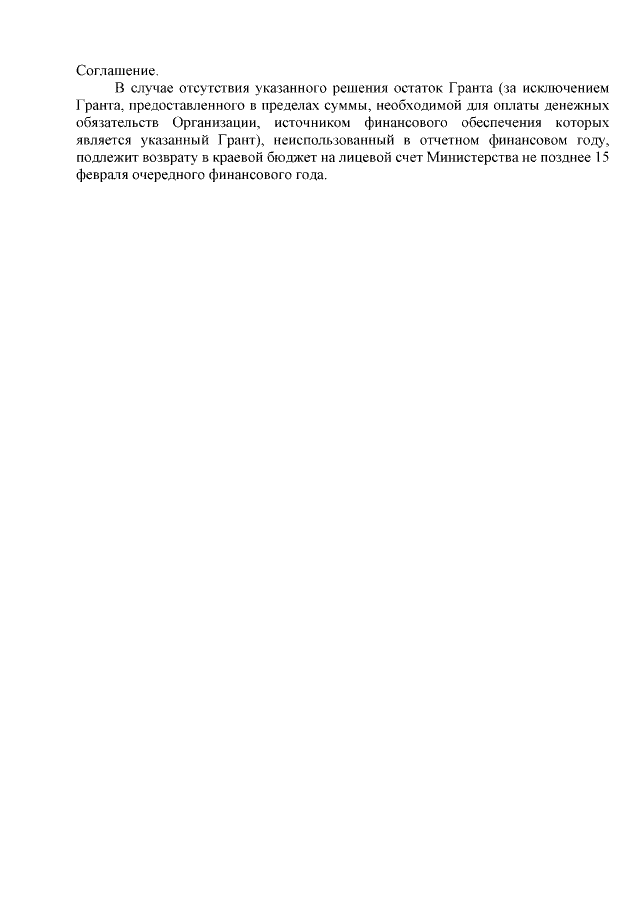 Соглашение.

В случае отсутствия указанного решения остаток Гранта (за исключением Гранта, предоставленного в пределах суммы, необходимой для оплаты денежных обязательств Организации, источником финансового обеспечения которых является указанный Грант), неиспользованный в отчетном финансовом году, подлежит возврату в краевой бюджет на лицевой счет Министерства не позднее 15 февраля очередного финансового года.